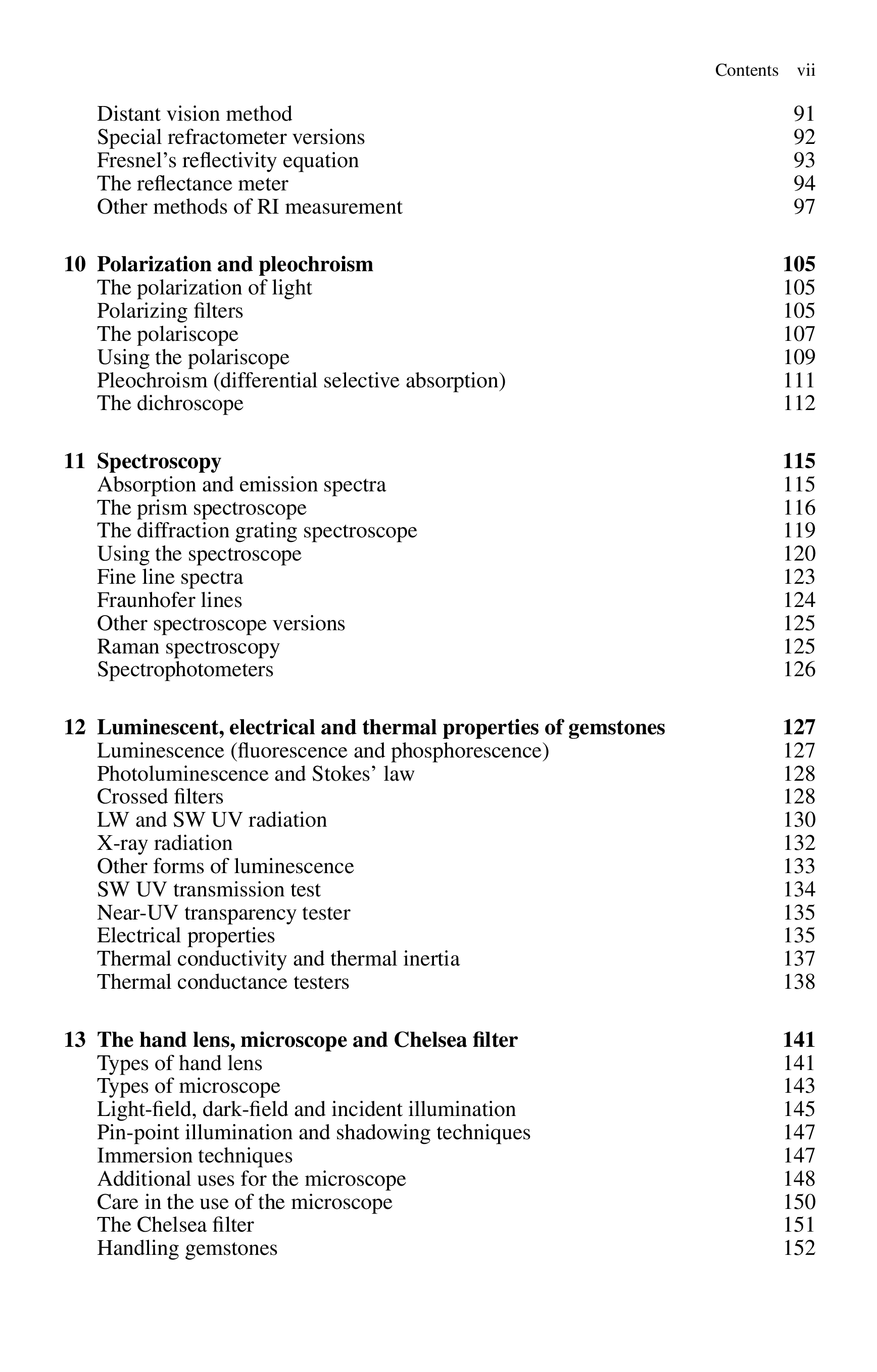 Contents vii

Distant vision method 91
Special refractometer versions 92
Fresnel's reflectivity equation 93
The reflectance meter 94
Other methods of RI measurement 97

10 Polarization and pleochroism 105
The polarization of light 105
Polarizing filters 105
The polariscope 107
Using the polariscope 109
Pleochroism (differential selective absorption) 111
The dichroscope 112

11 Spectroscopy 115
Absorption and emission spectra 115
The prism spectroscope 116
The diffraction grating spectroscope 119
Using the spectroscope 120
Fine line spectra 123
Fraunhofer lines 124
Other spectroscope versions 125
Raman spectroscopy 125
Spectrophotometers 126

12 Luminescent, electrical and thermal properties of gemstones 127
Luminescence (fluorescence and phosphorescence) 127
Photoluminescence and Stokes' law 128
Crossed filters 128
LW and SW UV radiation 130
X-ray radiation 132
Other forms of luminescence 133
SW UV transmission test 134
Near-UV transparency tester 135
Electrical properties 135
Thermal conductivity and thermal inertia 137
Thermal conductance testers 138

13 The hand lens, microscope and Chelsea filter 141
Types of hand lens 141
Types of microscope 143
Light-field, dark-field and incident illumination 145
Pin-point illumination and shadowing techniques 147
Immersion techniques 147
Additional uses for the microscope 148
Care in the use of the microscope 150
The Chelsea filter 151
Handling gemstones 152